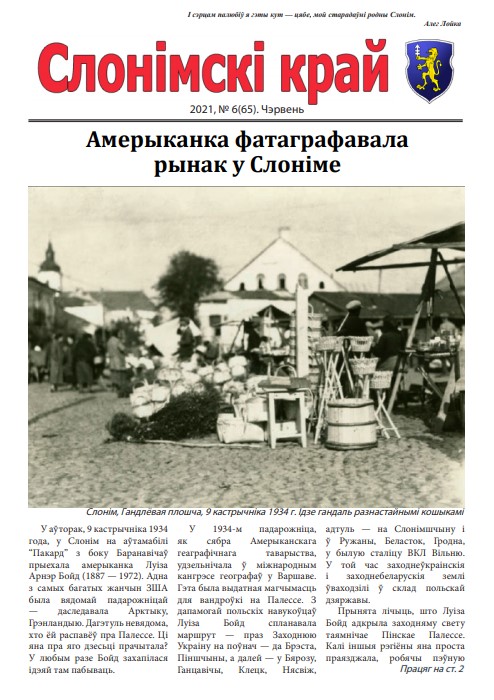 І сэрцам палюбіў я гэты кут — цябе, мой старадаўні родны Слонім.
Алег Лойка

Слонімскі край

2021, № 6(65). Чэрвень

Амерыканка фатаграфавала рынак у Слоніме

Слонім, Гандлёвая плошча, 9 кастрычніка 1934 г. Ідзе гандаль разнастайнымі кошыкамі

У аўторак, 9 кастрычніка 1934 года, у Слонім на аўтамабілі "Пакард" з боку Баранавічаў прыехала амерыканка Луіза Арнэр Бойд (1887 — 1972). Адна з самых багатых жанчын ЗША была вядомай падарожніцай — даследавала Арктыку, Грэнландыю. Дагэтуль невядома, хто ёй распавёў пра Палессе. Ці яна пра яго дзесьці прачытала? У любым разе Бойд захапілася ідэяй там пабываць.

У 1934-м падарожніца, як сябра Амерыканскага геаграфічнага таварыства, удзельнічала ў міжнародным кангрэсе географаў у Варшаве. Гэта была выдатная магчымасць для вандроўкі на Палессе. З дапамогай польскіх навукоўцаў Луіза Бойд спланавала маршрут — праз Заходнюю Украіну на поўнач — да Брэста, Піншчыны, а далей — у Бярозу, Ганцавічы, Клецк, Нясвіж, адтуль — на Слонімшчыну і ў Ружаны, Беласток, Гродна, у былую сталіцу ВКЛ Вільню. У той час заходнеўкраінскія і заходнебеларускія землі ўваходзілі ў склад польскай дзяржавы.

Прынята лічыць, што Луіза Бойд адкрыла заходняму свету таямнічае Пінскае Палессе. Калі іншыя рэгіёны яна проста праязджала, робячы пэўную

Працяг на ст. 2